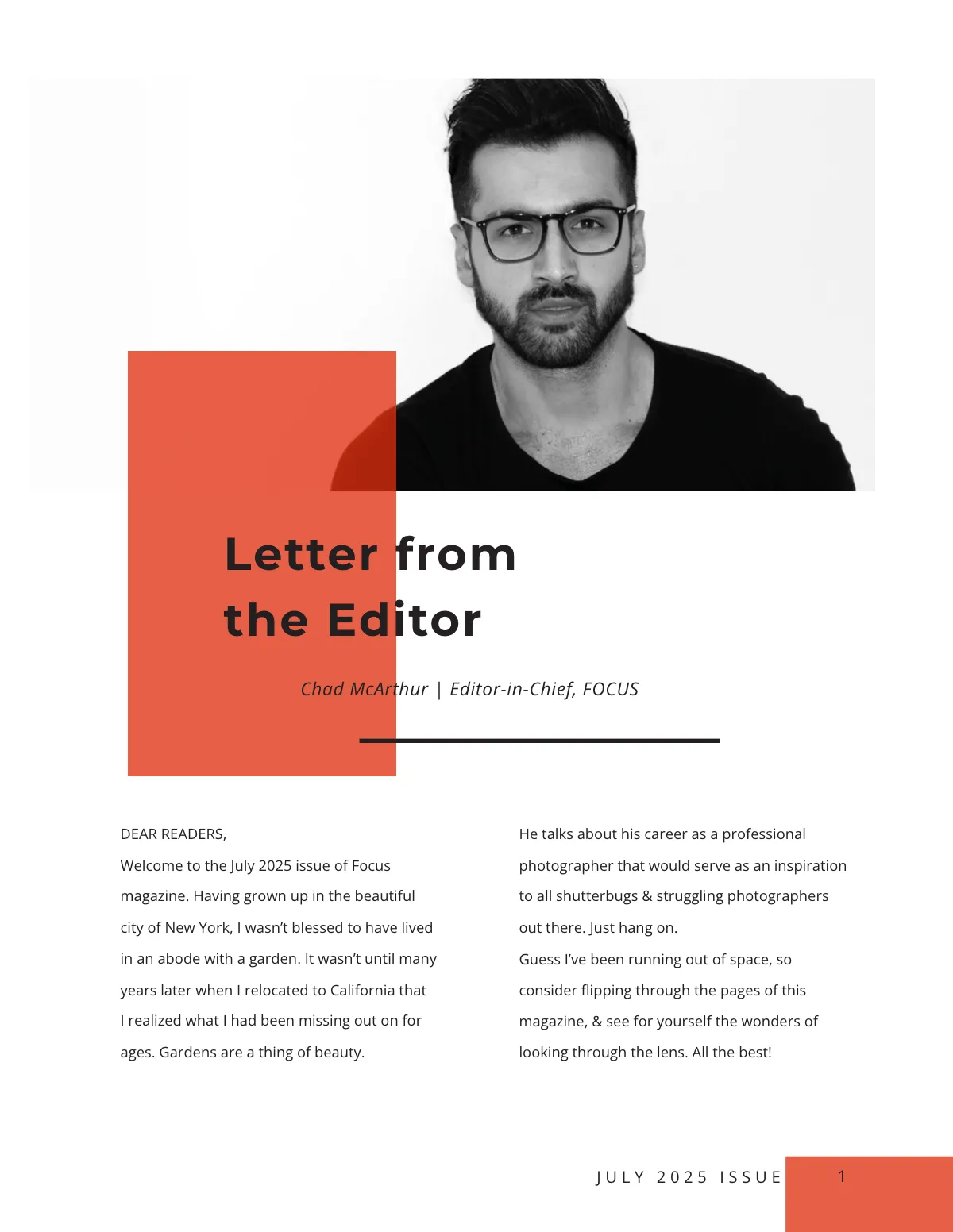 Letter from the Editor

Chad McArthur | Editor-in-Chief, FOCUS

DEAR READERS,
Welcome to the July 2025 issue of Focus magazine. Having grown up in the beautiful city of New York, I wasn't blessed to have lived in an abode with a garden. It wasn't until many years later when I relocated to California that I realized what I had been missing out on for ages. Gardens are a thing of beauty.

He talks about his career as a professional photographer that would serve as an inspiration to all shutterbugs & struggling photographers out there. Just hang on.
Guess I've been running out of space, so consider flipping through the pages of this magazine, & see for yourself the wonders of looking through the lens. All the best!

JULY 2025 ISSUE

1